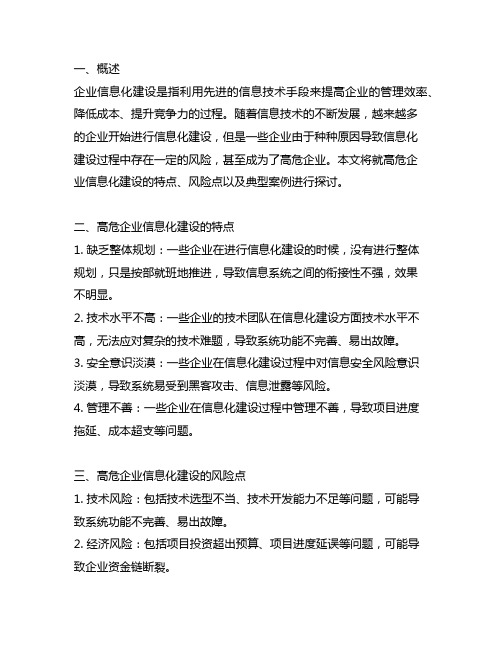 一、概述
企业信息化建设是指利用先进的信息技术手段来提高企业的管理效率、降低成本、提升竞争力的过程。随着信息技术的不断发展，越来越多的企业开始进行信息化建设，但是一些企业由于种种原因导致信息化建设过程中存在一定的风险，甚至成为了高危企业。本文将就高危企业信息化建设的特点、风险点以及典型案例进行探讨。

二、高危企业信息化建设的特点
1. 缺乏整体规划：一些企业在进行信息化建设的时候，没有进行整体规划，只是按部就班地推进，导致信息系统之间的衔接性不强，效果不明显。
2. 技术水平不高：一些企业的技术团队在信息化建设方面技术水平不高，无法应对复杂的技术难题，导致系统功能不完善、易出故障。
3. 安全意识淡漠：一些企业在信息化建设过程中对信息安全风险意识淡漠，导致系统易受到黑客攻击、信息泄露等风险。
4. 管理不善：一些企业在信息化建设过程中管理不善，导致项目进度拖延、成本超支等问题。

三、高危企业信息化建设的风险点
1. 技术风险：包括技术选型不当、技术开发能力不足等问题，可能导致系统功能不完善、易出故障。
2. 经济风险：包括项目投资超出预算、项目进度延误等问题，可能导致企业资金链断裂。